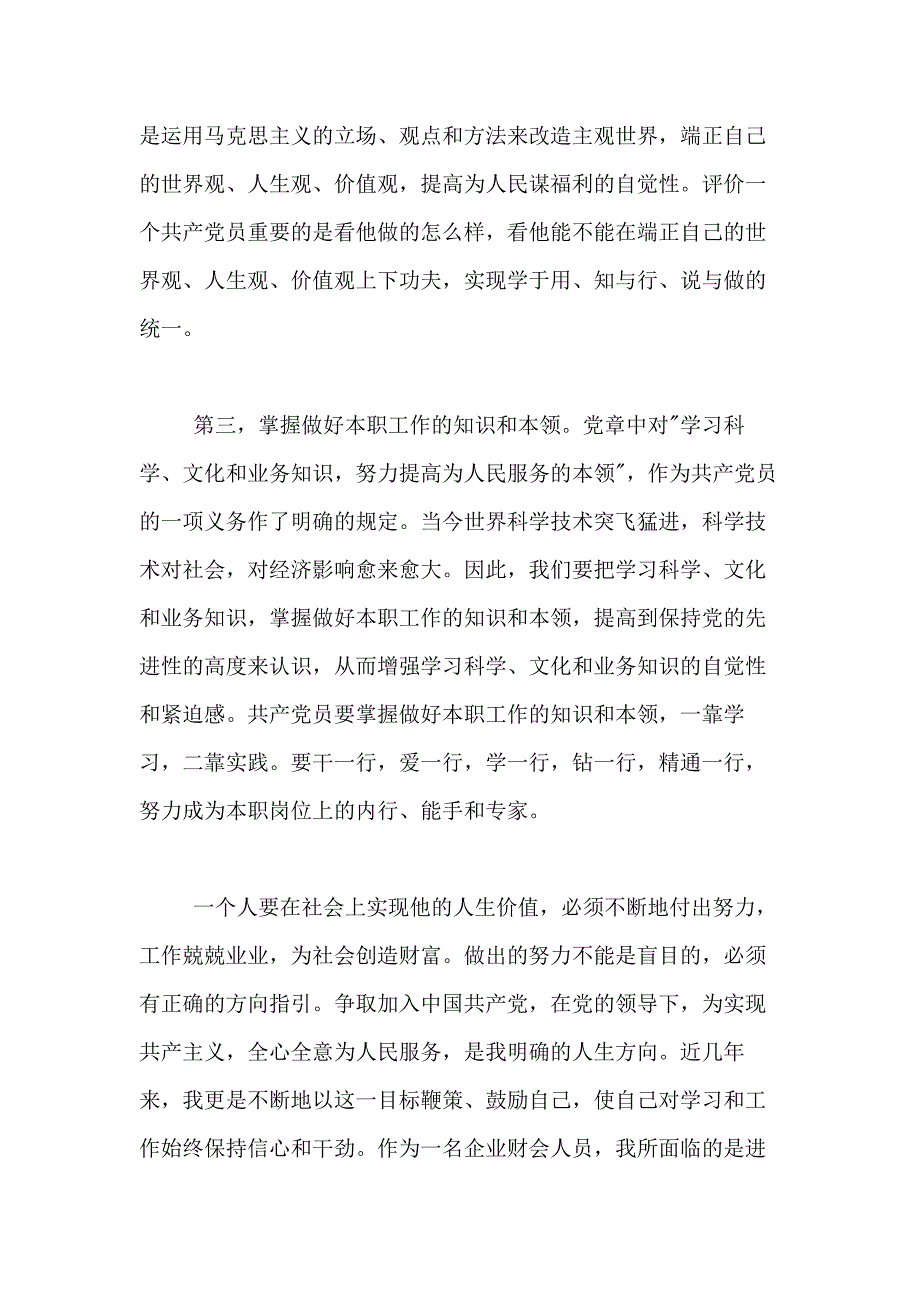 是运用马克思主义的立场、观点和方法来改造主观世界，端正自己的世界观、人生观、价值观，提高为人民谋福利的自觉性。评价一个共产党员重要的是看他做的怎么样，看他能不能在端正自己的世界观、人生观、价值观上下功夫，实现学于用、知与行、说与做的统一。

第三，掌握做好本职工作的知识和本领。党章中对"学习科学、文化和业务知识，努力提高为人民服务的本领"，作为共产党员的一项义务作了明确的规定。当今世界科学技术突飞猛进，科学技术对社会，对经济影响愈来愈大。因此，我们要把学习科学、文化和业务知识，掌握做好本职工作的知识和本领，提高到保持党的先进性的高度来认识，从而增强学习科学、文化和业务知识的自觉性和紧迫感。共产党员要掌握做好本职工作的知识和本领，一靠学习，二靠实践。要干一行，爱一行，学一行，钻一行，精通一行，努力成为本职岗位上的内行、能手和专家。

一个人要在社会上实现他的人生价值，必须不断地付出努力，工作兢兢业业，为社会创造财富。做出的努力不能是盲目的，必须有正确的方向指引。争取加入中国共产党，在党的领导下，为实现共产主义，全心全意为人民服务，是我明确的人生方向。近几年来，我更是不断地以这一目标鞭策、鼓励自己，使自己对学习和工作始终保持信心和干劲。作为一名企业财会人员，我所面临的是进